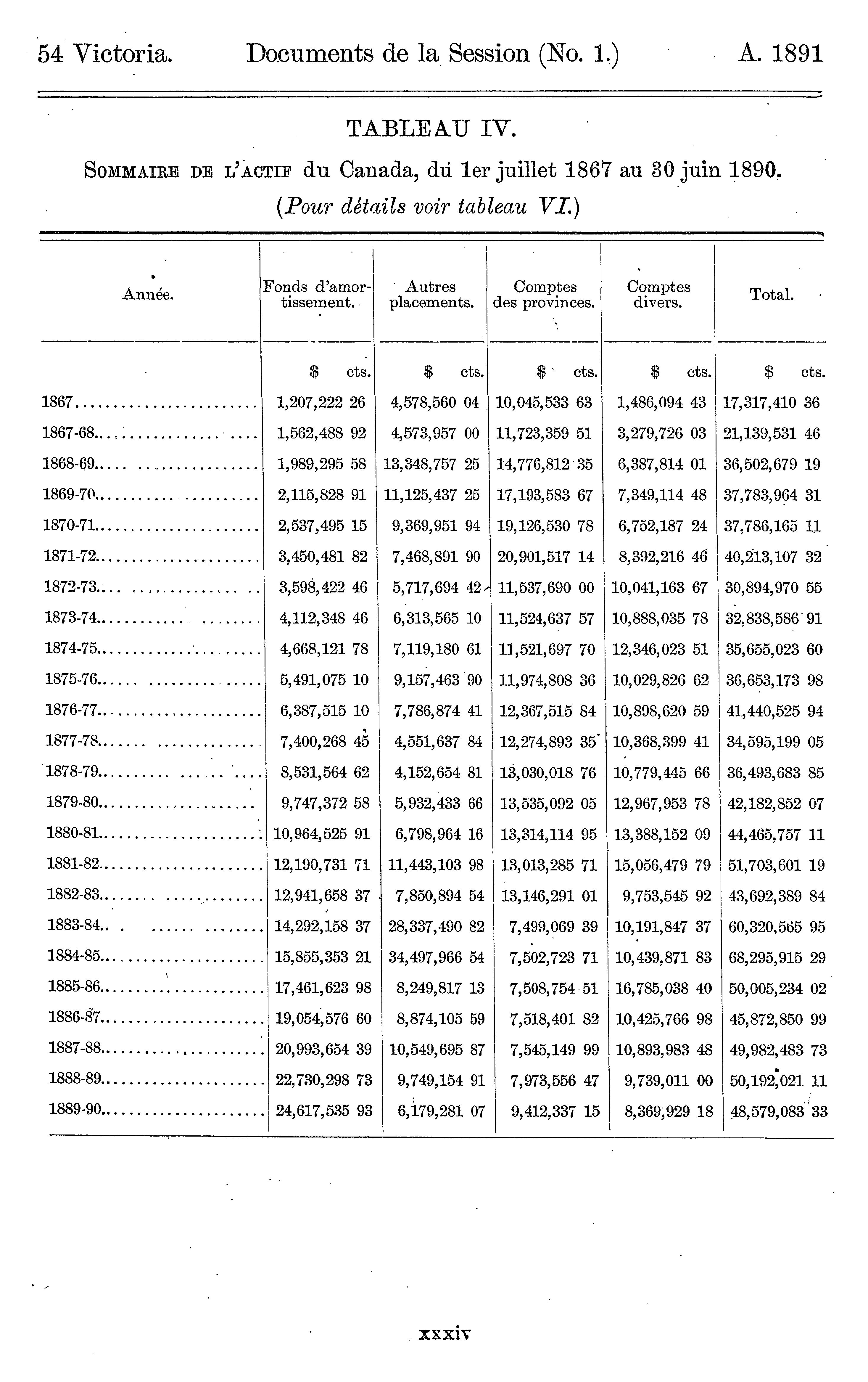 54 Victoria. Documents de la Session (No. 1.) A. 1891

TABLEAU IV.

SOMMAIRE DE L'ACTIF du Canada, du 1er juillet 1867 au 30 juin 1890.

(Pour détails voir tableau VI.)

| Année. | Fonds d'amortissement. | Autres placements. | Comptes des provinces. | Comptes divers. | Total. |
|---|---|---|---|---|---|
| | \$ cts. | \$ cts. | \$ cts. | \$ cts. | \$ cts. |
| 1867 | 1,207,222 26 | 4,578,560 04 | 10,045,533 63 | 1,486,094 43 | 17,317,410 36 |
| 1867-68 | 1,562,488 92 | 4,573,957 00 | 11,723,359 51 | 3,279,726 03 | 21,139,531 46 |
| 1868-69 | 1,989,295 58 | 13,348,757 25 | 14,776,812 35 | 6,387,814 01 | 36,502,679 19 |
| 1869-70 | 2,115,828 91 | 11,125,437 25 | 17,193,583 67 | 7,349,114 48 | 37,783,964 31 |
| 1870-71 | 2,537,495 15 | 9,369,951 94 | 19,126,530 78 | 6,752,187 24 | 37,786,165 11 |
| 1871-72 | 3,450,481 82 | 7,468,891 90 | 20,901,517 14 | 8,392,216 46 | 40,213,107 32 |
| 1872-73 | 3,598,422 46 | 5,717,694 42 | 11,537,690 00 | 10,041,163 67 | 30,894,970 55 |
| 1873-74 | 4,112,348 46 | 6,313,565 10 | 11,524,637 57 | 10,888,035 78 | 32,838,586 91 |
| 1874-75 | 4,668,121 78 | 7,119,180 61 | 11,521,697 70 | 12,346,023 51 | 35,655,023 60 |
| 1875-76 | 5,491,075 10 | 9,157,463 90 | 11,974,808 36 | 10,029,826 62 | 36,653,173 98 |
| 1876-77 | 6,387,515 10 | 7,786,874 41 | 12,367,515 84 | 10,898,620 59 | 41,440,525 94 |
| 1877-78 | 7,400,268 45 | 4,551,637 84 | 12,274,893 35 | 10,368,399 41 | 34,595,199 05 |
| 1878-79 | 8,531,564 62 | 4,152,654 81 | 13,030,018 76 | 10,779,445 66 | 36,493,683 85 |
| 1879-80 | 9,747,372 58 | 5,932,433 66 | 13,535,092 05 | 12,967,953 78 | 42,182,852 07 |
| 1880-81 | 10,964,525 91 | 6,798,964 16 | 13,314,114 95 | 13,388,152 09 | 44,465,757 11 |
| 1881-82 | 12,190,731 71 | 11,443,103 98 | 13,013,285 71 | 15,056,479 79 | 51,703,601 19 |
| 1882-83 | 12,941,658 37 | 7,850,894 54 | 13,146,291 01 | 9,753,545 92 | 43,692,389 84 |
| 1883-84 | 14,292,158 37 | 28,337,490 82 | 7,499,069 39 | 10,191,847 37 | 60,320,565 95 |
| 1884-85 | 15,855,353 21 | 34,497,966 54 | 7,502,723 71 | 10,439,871 83 | 68,295,915 29 |
| 1885-86 | 17,461,623 98 | 8,249,817 13 | 7,508,754 51 | 16,785,038 40 | 50,005,234 02 |
| 1886-87 | 19,054,576 60 | 8,874,105 59 | 7,518,401 82 | 10,425,766 98 | 45,872,850 99 |
| 1887-88 | 20,993,654 39 | 10,549,695 87 | 7,545,149 99 | 10,893,983 48 | 49,982,483 73 |
| 1888-89 | 22,730,298 73 | 9,749,154 91 | 7,973,556 47 | 9,739,011 00 | 50,192,021 11 |
| 1889-90 | 24,617,535 93 | 6,179,281 07 | 9,412,337 15 | 8,369,929 18 | 48,579,083 33 |

xxxiv